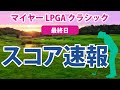 マイヤー LPGA クラシック

最終日

スコア速報